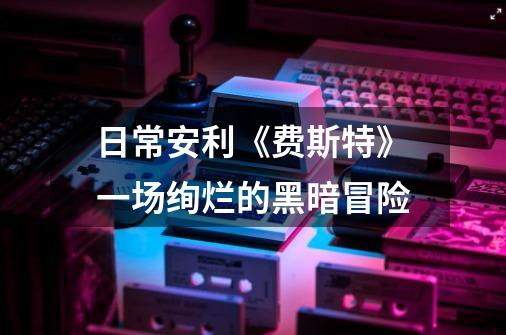 日常安利《费斯特》
一场绚烂的黑暗冒险